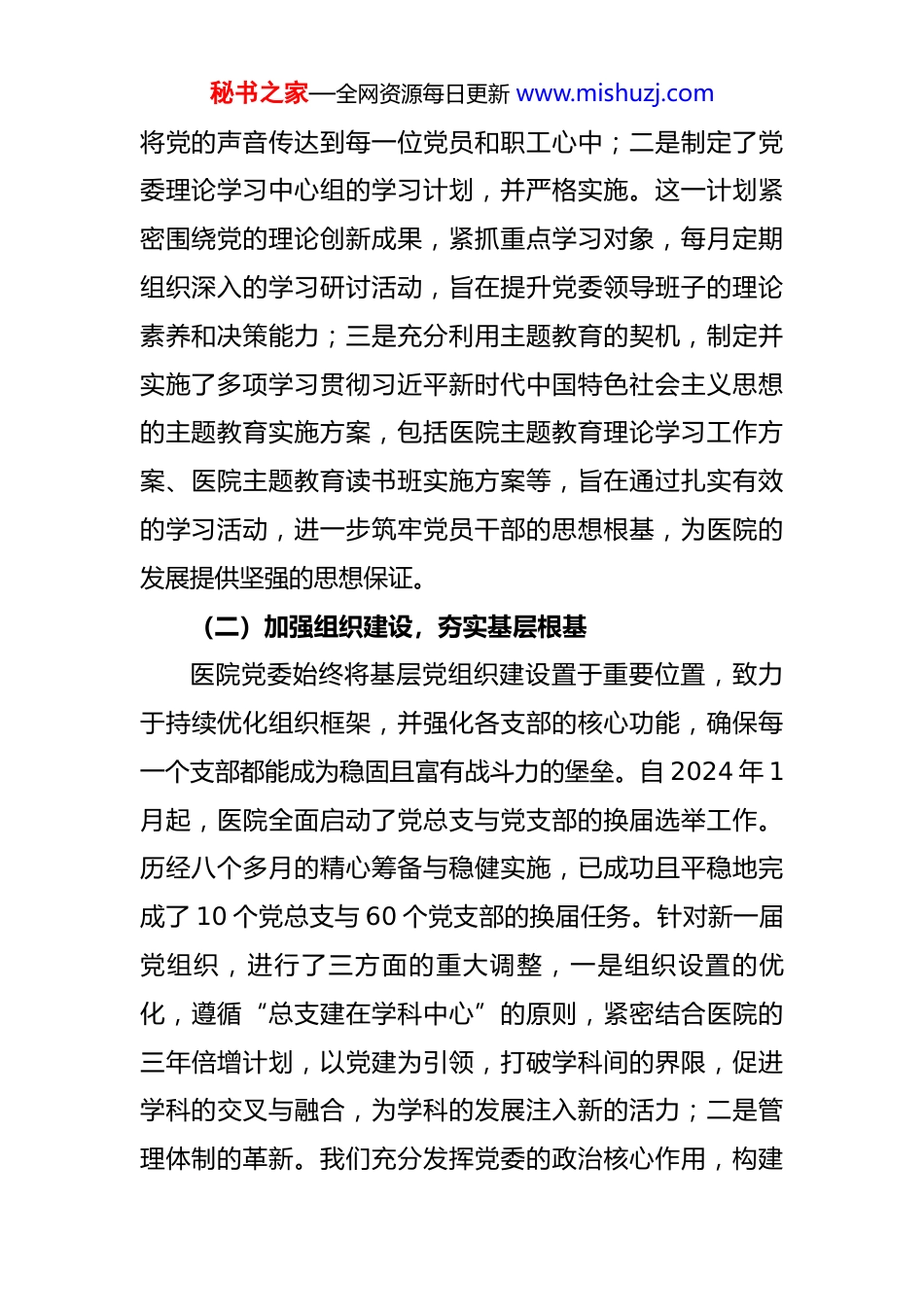 秘书之家—全网资源每日更新 www.mishuzj.com

将党的声音传达到每一位党员和职工心中；二是制定了党委理论学习中心组的学习计划，并严格实施。这一计划紧密围绕党的理论创新成果，紧抓重点学习对象，每月定期组织深入的学习研讨活动，旨在提升党委领导班子的理论素养和决策能力；三是充分利用主题教育的契机，制定并实施了多项学习贯彻习近平新时代中国特色社会主义思想的主题教育实施方案，包括医院主题教育理论学习工作方案、医院主题教育读书班实施方案等，旨在通过扎实有效的学习活动，进一步筑牢党员干部的思想根基，为医院的发展提供坚强的思想保证。

（二）加强组织建设，夯实基层根基

医院党委始终将基层党组织建设置于重要位置，致力于持续优化组织框架，并强化各支部的核心功能，确保每一个支部都能成为稳固且富有战斗力的堡垒。自 2024 年 1 月起，医院全面启动了党总支与党支部的换届选举工作。历经八个多月的精心筹备与稳健实施，已成功且平稳地完成了 10 个党总支与 60 个党支部的换届任务。针对新一届党组织，进行了三方面的重大调整，一是组织设置的优化，遵循“总支建在学科中心”的原则，紧密结合医院的三年倍增计划，以党建为引领，打破学科间的界限，促进学科的交叉与融合，为学科的发展注入新的活力；二是管理体制的革新。我们充分发挥党委的政治核心作用，构建